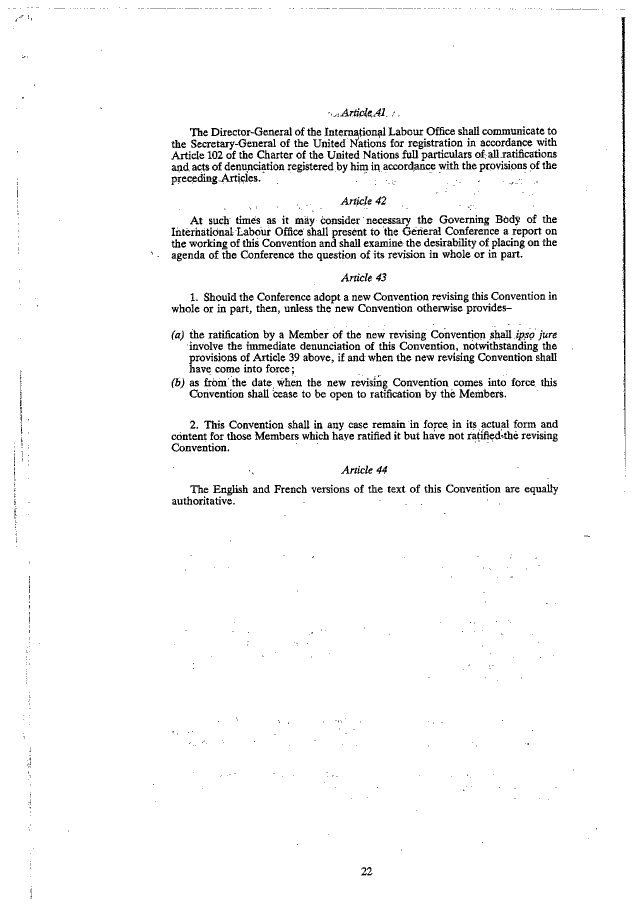 Article 41

The Director-General of the International Labour Office shall communicate to the Secretary-General of the United Nations for registration in accordance with Article 102 of the Charter of the United Nations full particulars of all ratifications and acts of denunciation registered by him in accordance with the provisions of the preceding Articles.

Article 42

At such times as it may consider necessary the Governing Body of the International Labour Office shall present to the General Conference a report on the working of this Convention and shall examine the desirability of placing on the agenda of the Conference the question of its revision in whole or in part.

Article 43

1. Should the Conference adopt a new Convention revising this Convention in whole or in part, then, unless the new Convention otherwise provides–

(a) the ratification by a Member of the new revising Convention shall ipso jure involve the immediate denunciation of this Convention, notwithstanding the provisions of Article 39 above, if and when the new revising Convention shall have come into force;
(b) as from the date when the new revising Convention comes into force this Convention shall cease to be open to ratification by the Members.

2. This Convention shall in any case remain in force in its actual form and content for those Members which have ratified it but have not ratified the revising Convention.

Article 44

The English and French versions of the text of this Convention are equally authoritative.

22